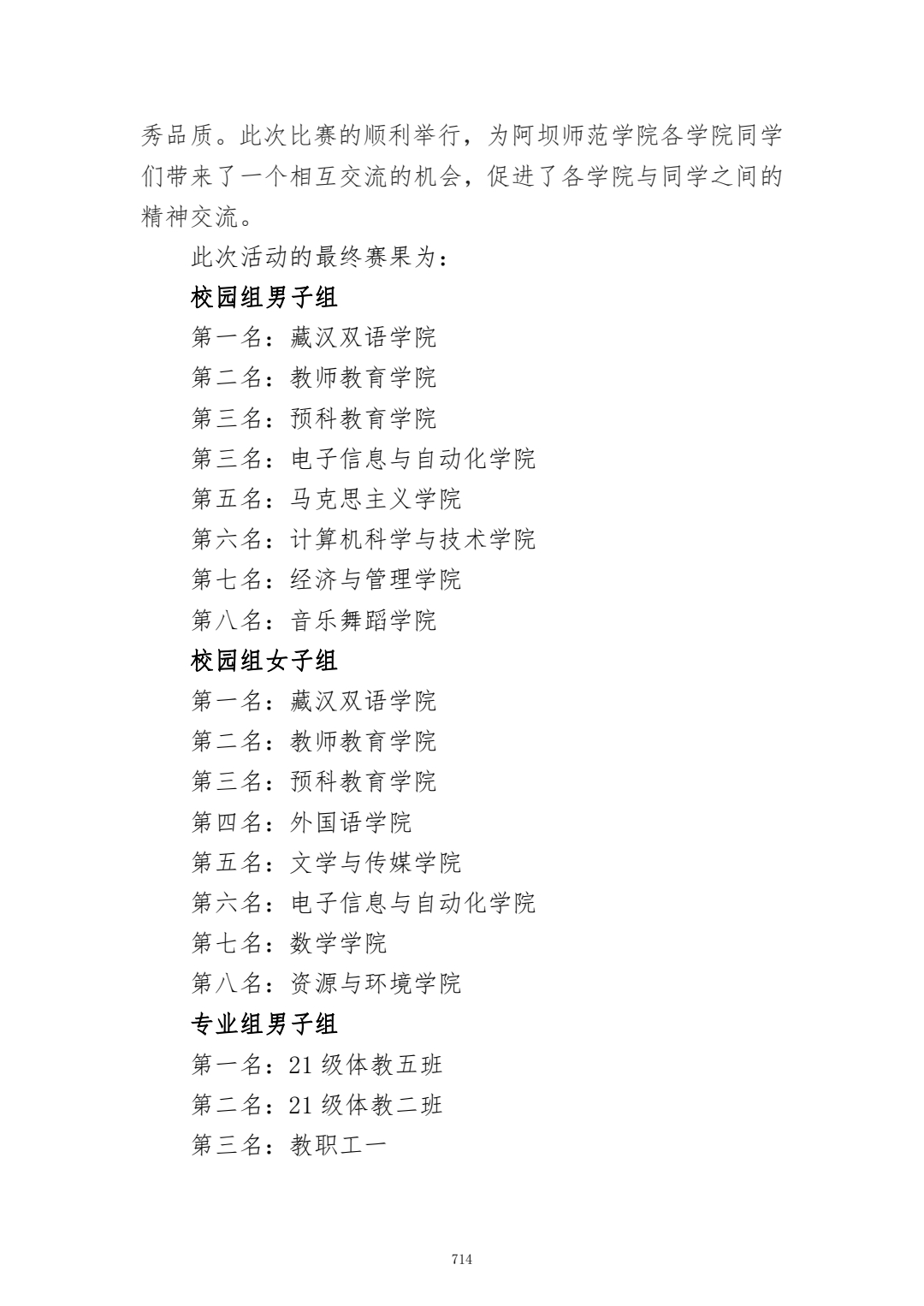 秀品质。此次比赛的顺利举行，为阿坝师范学院各学院同学们带来了一个相互交流的机会，促进了各学院与同学之间的精神交流。

此次活动的最终赛果为：

校园组男子组

第一名：藏汉双语学院

第二名：教师教育学院

第三名：预科教育学院

第三名：电子信息与自动化学院

第五名：马克思主义学院

第六名：计算机科学与技术学院

第七名：经济与管理学院

第八名：音乐舞蹈学院

校园组女子组

第一名：藏汉双语学院

第二名：教师教育学院

第三名：预科教育学院

第四名：外国语学院

第五名：文学与传媒学院

第六名：电子信息与自动化学院

第七名：数学学院

第八名：资源与环境学院

专业组男子组

第一名：21 级体教五班

第二名：21 级体教二班

第三名：教职工一

714